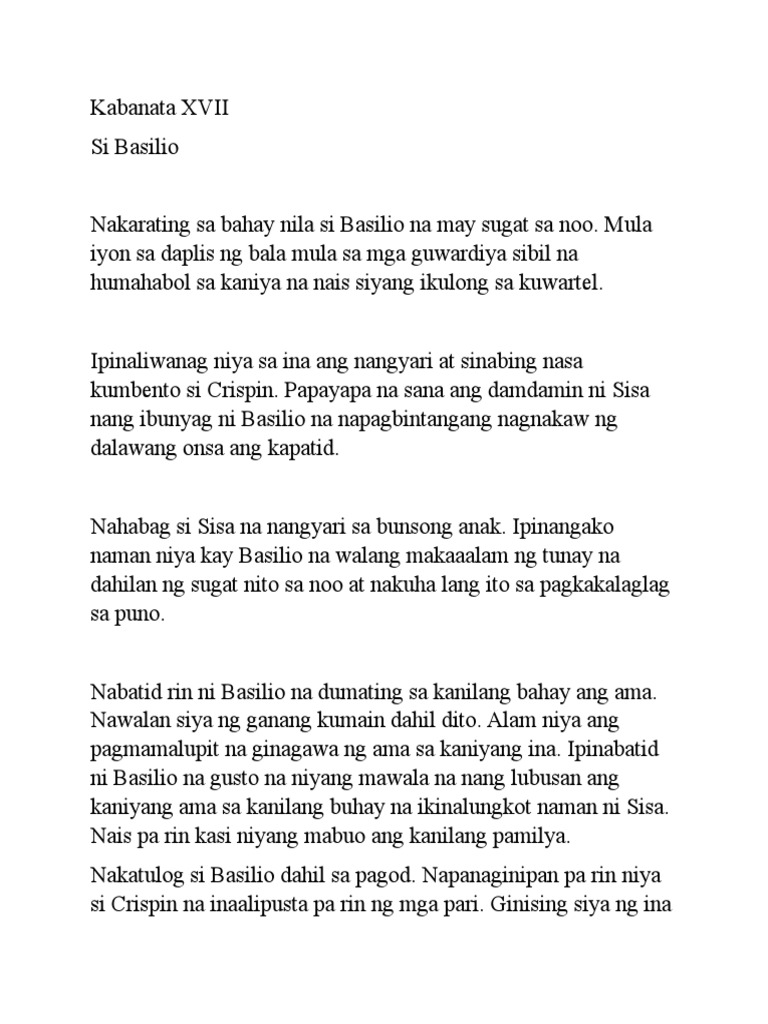 Kabanata XVII

Si Basilio

Nakarating sa bahay nila si Basilio na may sugat sa noo. Mula iyon sa daplis ng bala mula sa mga guwardiya sibil na humahabol sa kaniya na nais siyang ikulong sa kuwartel.

Ipinaliwanag niya sa ina ang nangyari at sinabing nasa kumbento si Crispin. Papayapa na sana ang damdamin ni Sisa nang ibunyag ni Basilio na napagbintangang nagnakaw ng dalawang onsa ang kapatid.

Nahabag si Sisa na nangyari sa bunsong anak. Ipinangako naman niya kay Basilio na walang makaaalam ng tunay na dahilan ng sugat nito sa noo at nakuha lang ito sa pagkakalaglag sa puno.

Nabatid rin ni Basilio na dumating sa kanilang bahay ang ama. Nawalan siya ng ganang kumain dahil dito. Alam niya ang pagmamalupit na ginagawa ng ama sa kaniyang ina. Ipinabatid ni Basilio na gusto na niyang mawala na nang lubusan ang kaniyang ama sa kanilang buhay na ikinalungkot naman ni Sisa. Nais pa rin kasi niyang mabuo ang kanilang pamilya.

Nakatulog si Basilio dahil sa pagod. Napanaginipan pa rin niya si Crispin na inaalipusta pa rin ng mga pari. Ginising siya ng ina